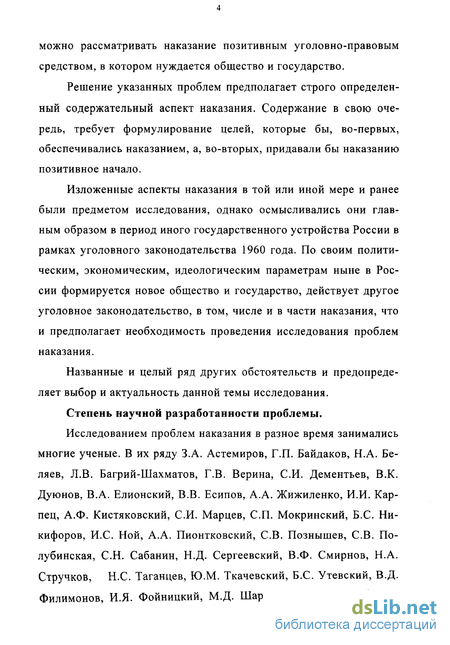 4

можно рассматривать наказание позитивным уголовно-правовым средством, в котором нуждается общество и государство.

Решение указанных проблем предполагает строго определенный содержательный аспект наказания. Содержание в свою очередь, требует формулирование целей, которые бы, во-первых, обеспечивались наказанием, а, во-вторых, придавали бы наказанию позитивное начало.

Изложенные аспекты наказания в той или иной мере и ранее были предметом исследования, однако осмысливались они главным образом в период иного государственного устройства России в рамках уголовного законодательства 1960 года. По своим политическим, экономическим, идеологическим параметрам ныне в России формируется новое общество и государство, действует другое уголовное законодательство, в том, числе и в части наказания, что и предполагает необходимость проведения исследования проблем наказания.

Названные и целый ряд других обстоятельств и предопределяет выбор и актуальность данной темы исследования.

Степень научной разработанности проблемы.

Исследованием проблем наказания в разное время занимались многие ученые. В их ряду З.А. Астемиров, Г.П. Байдаков, Н.А. Беляев, Л.В. Багрий-Шахматов, Г.В. Верина, С.И. Дементьев, В.К. Дуюнов, В.А. Елионский, В.В. Есипов, А.А. Жижиленко, И.И. Карпец, А.Ф. Кистяковский, С.И. Марцев, С.П. Мокринский, Б.С. Никифоров, И.С. Ной, А.А. Пионтковский, С.В. Познышев, С.В. Полубинская, С.Н. Сабанин, Н.Д. Сергеевский, В.Ф. Смирнов, Н.А. Стручков, Н.С. Таганцев, Ю.М. Ткачевский, Б.С. Утевский, В.Д. Филимонов, И.Я. Фойницкий, М.Д. Шар

dsLib.net
библиотека диссертаций